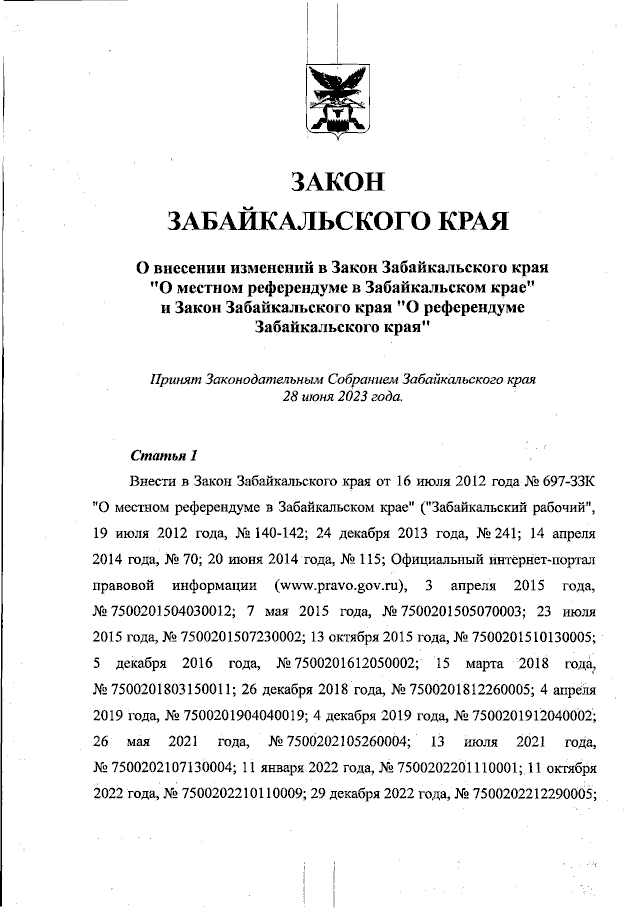 ЗАКОН
ЗАБАЙКАЛЬСКОГО КРАЯ

О внесении изменений в Закон Забайкальского края "О местном референдуме в Забайкальском крае" и Закон Забайкальского края "О референдуме Забайкальского края"

Принят Законодательным Собранием Забайкальского края 28 июня 2023 года.

Статья 1

Внести в Закон Забайкальского края от 16 июля 2012 года № 697-ЗЗК "О местном референдуме в Забайкальском крае" ("Забайкальский рабочий", 19 июля 2012 года, № 140-142; 24 декабря 2013 года, № 241; 14 апреля 2014 года, № 70; 20 июня 2014 года, № 115; Официальный интернет-портал правовой информации (www.pravo.gov.ru), 3 апреля 2015 года, № 7500201504030012; 7 мая 2015 года, № 7500201505070003; 23 июля 2015 года, № 7500201507230002; 13 октября 2015 года, № 7500201510130005; 5 декабря 2016 года, № 7500201612050002; 15 марта 2018 года, № 7500201803150011; 26 декабря 2018 года, № 7500201812260005; 4 апреля 2019 года, № 7500201904040019; 4 декабря 2019 года, № 7500201912040002; 26 мая 2021 года, № 7500202105260004; 13 июля 2021 года, № 7500202107130004; 11 января 2022 года, № 7500202201110001; 11 октября 2022 года, № 7500202210110009; 29 декабря 2022 года, № 7500202212290005;